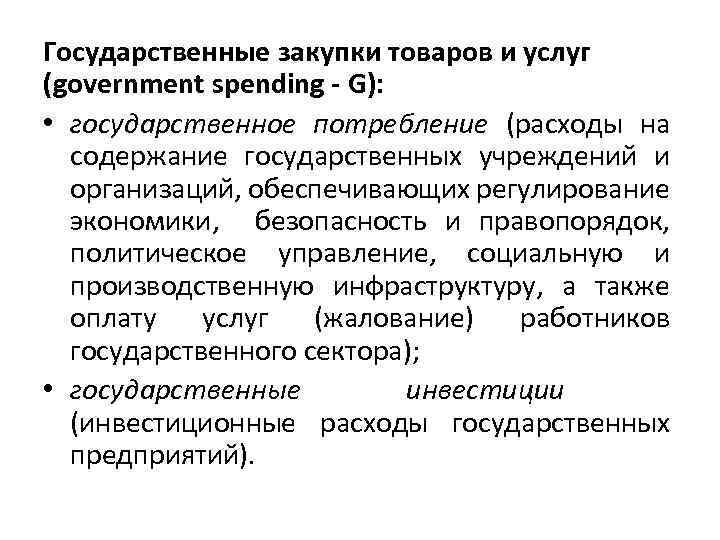 Государственные закупки товаров и услуг (government spending - G):

• государственное потребление (расходы на содержание государственных учреждений и организаций, обеспечивающих регулирование экономики, безопасность и правопорядок, политическое управление, социальную и производственную инфраструктуру, а также оплату услуг (жалование) работников государственного сектора);

• государственные инвестиции (инвестиционные расходы государственных предприятий).